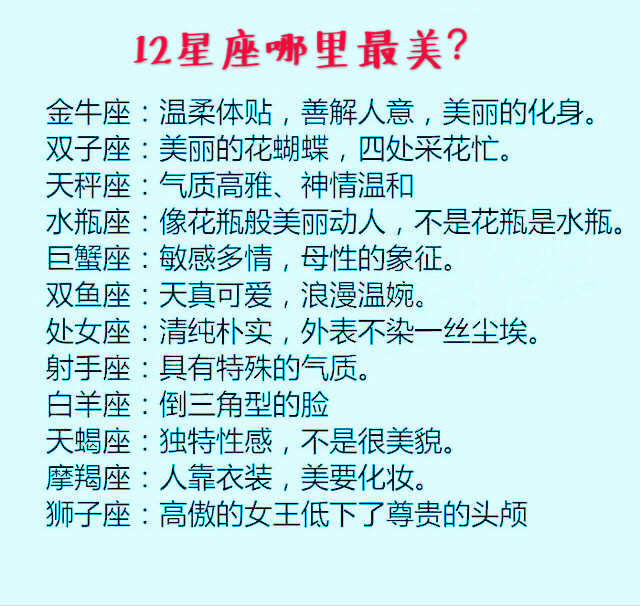 12星座哪里最美?

金牛座：温柔体贴，善解人意，美丽的化身。
双子座：美丽的花蝴蝶，四处采花忙。
天秤座：气质高雅、神情温和
水瓶座：像花瓶般美丽动人，不是花瓶是水瓶。
巨蟹座：敏感多情，母性的象征。
双鱼座：天真可爱，浪漫温婉。
处女座：清纯朴实，外表不染一丝尘埃。
射手座：具有特殊的气质。
白羊座：倒三角型的脸
天蝎座：独特性感，不是很美貌。
摩羯座：人靠衣装，美要化妆。
狮子座：高傲的女王低下了尊贵的头颅